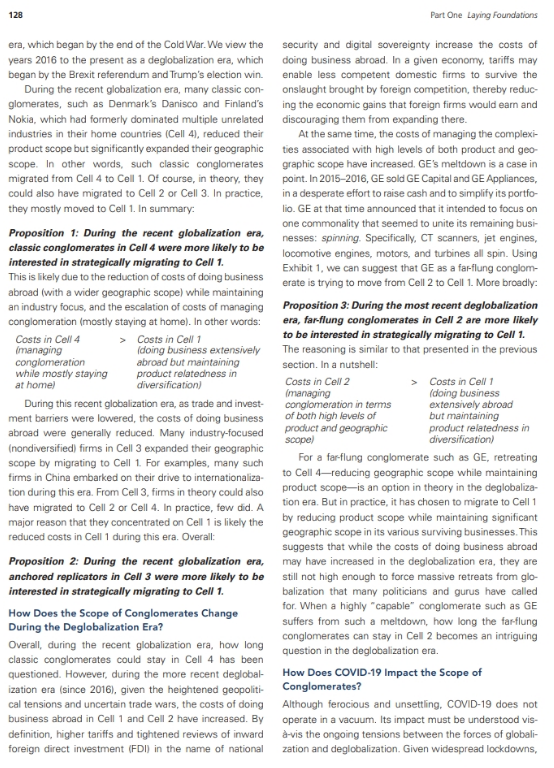 128

Part One Laying Foundations

era, which began by the end of the Cold War. We view the years 2016 to the present as a deglobalization era, which began by the Brexit referendum and Trump's election win.

During the recent globalization era, many classic conglomerates, such as Denmark's Danisco and Finland's Nokia, which had formerly dominated multiple unrelated industries in their home countries (Cell 4), reduced their product scope but significantly expanded their geographic scope. In other words, such classic conglomerates migrated from Cell 4 to Cell 1. Of course, in theory, they could also have migrated to Cell 2 or Cell 3. In practice, they mostly moved to Cell 1. In summary:

Proposition 1: During the recent globalization era, classic conglomerates in Cell 4 were more likely to be interested in strategically migrating to Cell 1.
This is likely due to the reduction of costs of doing business abroad (with a wider geographic scope) while maintaining an industry focus, and the escalation of costs of managing conglomeration (mostly staying at home). In other words:

Costs in Cell 4 (managing conglomeration while mostly staying at home) > Costs in Cell 1 (doing business extensively abroad but maintaining product relatedness in diversification)

During this recent globalization era, as trade and investment barriers were lowered, the costs of doing business abroad were generally reduced. Many industry-focused (nondiversified) firms in Cell 3 expanded their geographic scope by migrating to Cell 1. For examples, many such firms in China embarked on their drive to internationalization during this era. From Cell 3, firms in theory could also have migrated to Cell 2 or Cell 4. In practice, few did. A major reason that they concentrated on Cell 1 is likely the reduced costs in Cell 1 during this era. Overall:

Proposition 2: During the recent globalization era, anchored replicators in Cell 3 were more likely to be interested in strategically migrating to Cell 1.

How Does the Scope of Conglomerates Change During the Deglobalization Era?

Overall, during the recent globalization era, how long classic conglomerates could stay in Cell 4 has been questioned. However, during the more recent deglobalization era (since 2016), given the heightened geopolitical tensions and uncertain trade wars, the costs of doing business abroad in Cell 1 and Cell 2 have increased. By definition, higher tariffs and tightened reviews of inward foreign direct investment (FDI) in the name of national security and digital sovereignty increase the costs of doing business abroad. In a given economy, tariffs may enable less competent domestic firms to survive the onslaught brought by foreign competition, thereby reducing the economic gains that foreign firms would earn and discouraging them from expanding there.

At the same time, the costs of managing the complexities associated with high levels of both product and geographic scope have increased. GE's meltdown is a case in point. In 2015–2016, GE sold GE Capital and GE Appliances, in a desperate effort to raise cash and to simplify its portfolio. GE at that time announced that it intended to focus on one commonality that seemed to unite its remaining businesses: spinning. Specifically, CT scanners, jet engines, locomotive engines, motors, and turbines all spin. Using Exhibit 1, we can suggest that GE as a far-flung conglomerate is trying to move from Cell 2 to Cell 1. More broadly:

Proposition 3: During the most recent deglobalization era, far-flung conglomerates in Cell 2 are more likely to be interested in strategically migrating to Cell 1.
The reasoning is similar to that presented in the previous section. In a nutshell:

Costs in Cell 2 (managing conglomeration in terms of both high levels of product and geographic scope) > Costs in Cell 1 (doing business extensively abroad but maintaining product relatedness in diversification)

For a far-flung conglomerate such as GE, retreating to Cell 4—reducing geographic scope while maintaining product scope—is an option in theory in the deglobalization era. But in practice, it has chosen to migrate to Cell 1 by reducing product scope while maintaining significant geographic scope in its various surviving businesses. This suggests that while the costs of doing business abroad may have increased in the deglobalization era, they are still not high enough to force massive retreats from globalization that many politicians and gurus have called for. When a highly "capable" conglomerate such as GE suffers from such a meltdown, how long the far-flung conglomerates can stay in Cell 2 becomes an intriguing question in the deglobalization era.

How Does COVID-19 Impact the Scope of Conglomerates?

Although ferocious and unsettling, COVID-19 does not operate in a vacuum. Its impact must be understood vis-à-vis the ongoing tensions between the forces of globalization and deglobalization. Given widespread lockdowns,